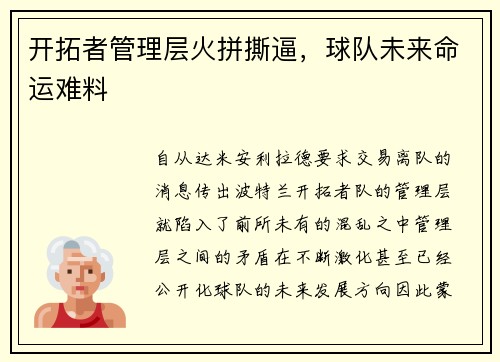 开拓者管理层火拼撕逼，球队未来命运难料

自从达米安利拉德要求交易离队的消息传出波特兰开拓者队的管理层就陷入了前所未有的混乱之中管理层之间的矛盾在不断激化甚至已经公开化球队的未来发展方向因此蒙